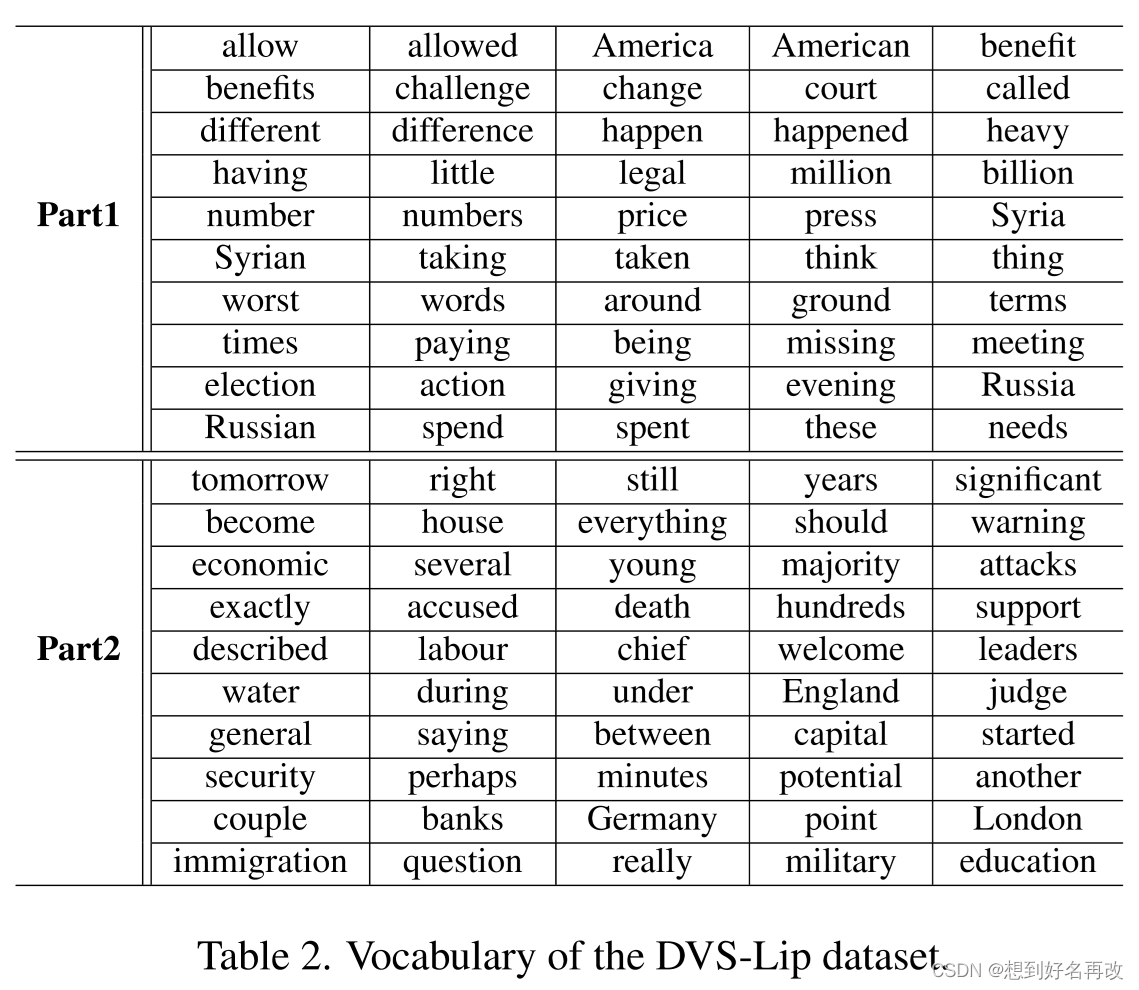 | | | | | | |
|---|---|---|---|---|---|
| **Part1** | allow | allowed | America | American | benefit |
| | benefits | challenge | change | court | called |
| | different | difference | happen | happened | heavy |
| | having | little | legal | million | billion |
| | number | numbers | price | press | Syria |
| | Syrian | taking | taken | think | thing |
| | worst | words | around | ground | terms |
| | times | paying | being | missing | meeting |
| | election | action | giving | evening | Russia |
| | Russian | spend | spent | these | needs |
| **Part2** | tomorrow | right | still | years | significant |
| | become | house | everything | should | warning |
| | economic | several | young | majority | attacks |
| | exactly | accused | death | hundreds | support |
| | described | labour | chief | welcome | leaders |
| | water | during | under | England | judge |
| | general | saying | between | capital | started |
| | security | perhaps | minutes | potential | another |
| | couple | banks | Germany | point | London |
| | immigration | question | really | military | education |

Table 2. Vocabulary of the DVS-Lip dataset.

CSDN @想到好名再改